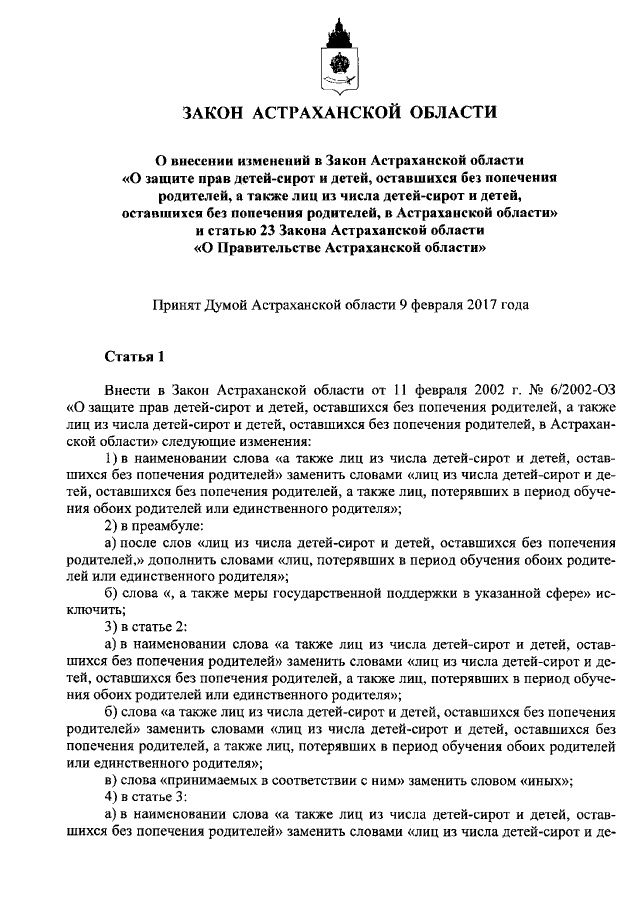 ЗАКОН АСТРАХАНСКОЙ ОБЛАСТИ

О внесении изменений в Закон Астраханской области «О защите прав детей-сирот и детей, оставшихся без попечения родителей, а также лиц из числа детей-сирот и детей, оставшихся без попечения родителей, в Астраханской области» и статью 23 Закона Астраханской области «О Правительстве Астраханской области»

Принят Думой Астраханской области 9 февраля 2017 года

Статья 1

Внести в Закон Астраханской области от 11 февраля 2002 г. № 6/2002-ОЗ «О защите прав детей-сирот и детей, оставшихся без попечения родителей, а также лиц из числа детей-сирот и детей, оставшихся без попечения родителей, в Астраханской области» следующие изменения:

1) в наименовании слова «а также лиц из числа детей-сирот и детей, оставшихся без попечения родителей» заменить словами «лиц из числа детей-сирот и детей, оставшихся без попечения родителей, а также лиц, потерявших в период обучения обоих родителей или единственного родителя»;

2) в преамбуле:

а) после слов «лиц из числа детей-сирот и детей, оставшихся без попечения родителей,» дополнить словами «лиц, потерявших в период обучения обоих родителей или единственного родителя»;

б) слова «, а также меры государственной поддержки в указанной сфере» исключить;

3) в статье 2:

а) в наименовании слова «а также лиц из числа детей-сирот и детей, оставшихся без попечения родителей» заменить словами «лиц из числа детей-сирот и детей, оставшихся без попечения родителей, а также лиц, потерявших в период обучения обоих родителей или единственного родителя»;

б) слова «а также лиц из числа детей-сирот и детей, оставшихся без попечения родителей» заменить словами «лиц из числа детей-сирот и детей, оставшихся без попечения родителей, а также лиц, потерявших в период обучения обоих родителей или единственного родителя»;

в) слова «принимаемых в соответствии с ним» заменить словом «иных»;

4) в статье 3:

а) в наименовании слова «а также лиц из числа детей-сирот и детей, оставшихся без попечения родителей» заменить словами «лиц из числа детей-сирот и де-